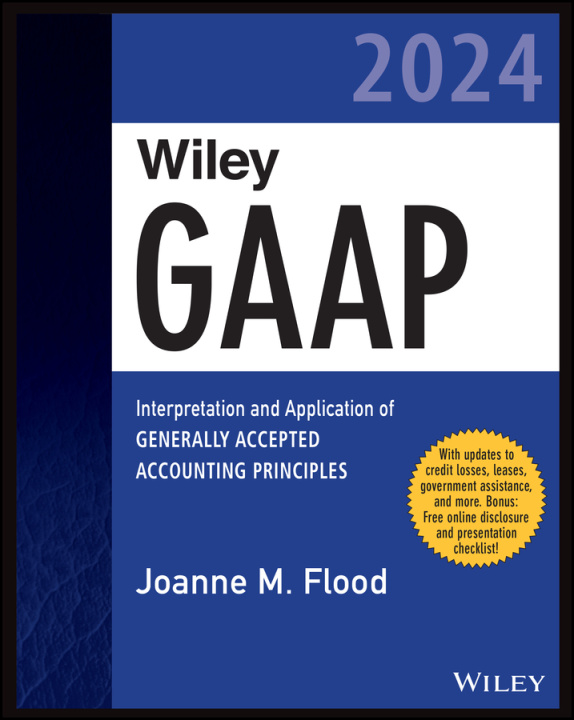 2024

Wiley
GAAP

Interpretation and Application of
GENERALLY ACCEPTED
ACCOUNTING PRINCIPLES

With updates to credit losses, leases, government assistance, and more. Bonus: Free online disclosure and presentation checklist!

Joanne M. Flood

WILEY